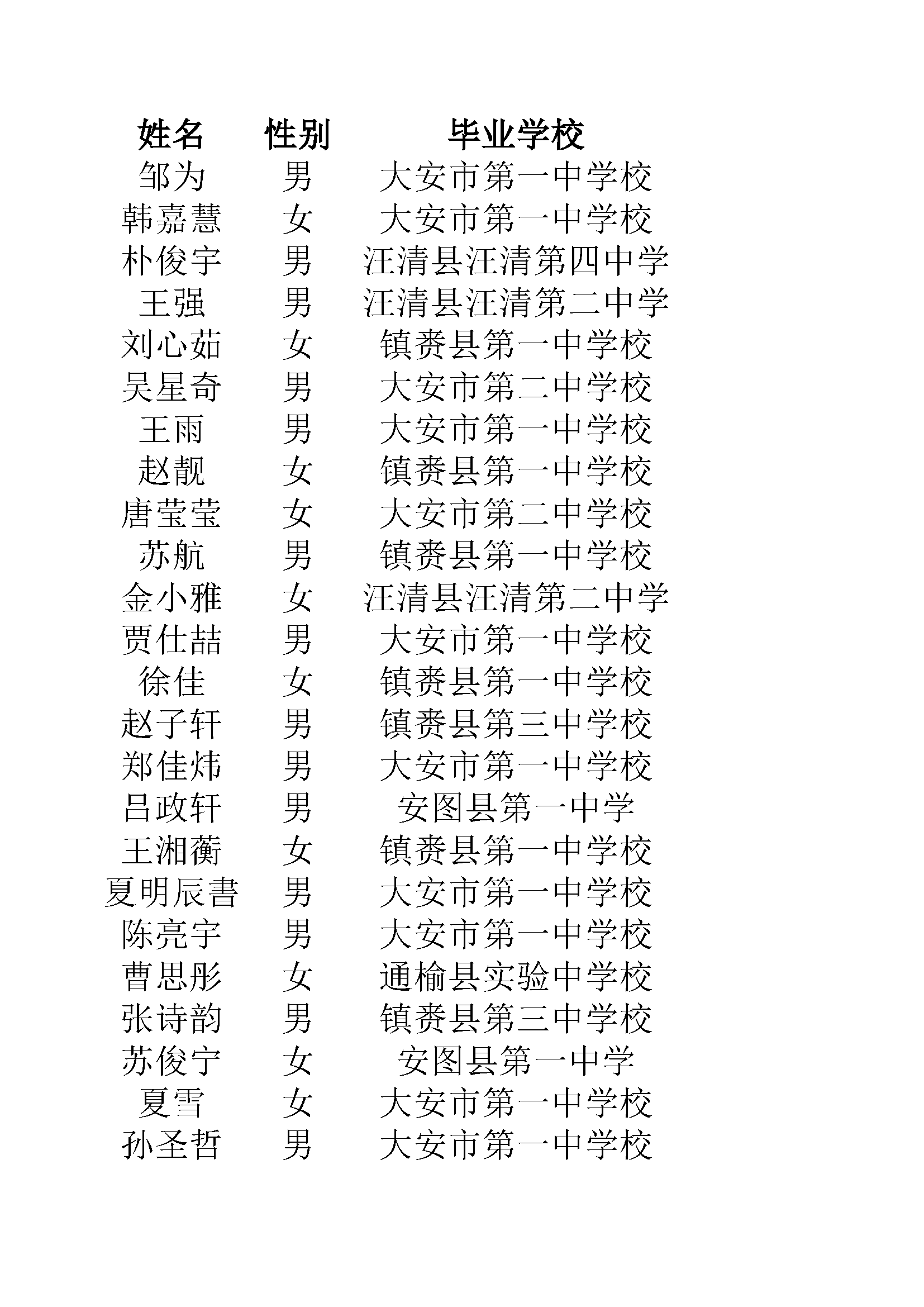 | 姓名 | 性别 | 毕业学校 |
|---|---|---|
| 邹为 | 男 | 大安市第一中学校 |
| 韩嘉慧 | 女 | 大安市第一中学校 |
| 朴俊宇 | 男 | 汪清县汪清第四中学 |
| 王强 | 男 | 汪清县汪清第二中学 |
| 刘心茹 | 女 | 镇赉县第一中学校 |
| 吴星奇 | 男 | 大安市第二中学校 |
| 王雨 | 男 | 大安市第一中学校 |
| 赵靓 | 女 | 镇赉县第一中学校 |
| 唐莹莹 | 女 | 大安市第二中学校 |
| 苏航 | 男 | 镇赉县第一中学校 |
| 金小雅 | 女 | 汪清县汪清第二中学 |
| 贾仕喆 | 男 | 大安市第一中学校 |
| 徐佳 | 女 | 镇赉县第一中学校 |
| 赵子轩 | 男 | 镇赉县第三中学校 |
| 郑佳炜 | 男 | 大安市第一中学校 |
| 吕政轩 | 男 | 安图县第一中学 |
| 王湘蘅 | 女 | 镇赉县第一中学校 |
| 夏明辰書 | 男 | 大安市第一中学校 |
| 陈亮宇 | 男 | 大安市第一中学校 |
| 曹思彤 | 女 | 通榆县实验中学校 |
| 张诗韵 | 男 | 镇赉县第三中学校 |
| 苏俊宁 | 女 | 安图县第一中学 |
| 夏雪 | 女 | 大安市第一中学校 |
| 孙圣哲 | 男 | 大安市第一中学校 |